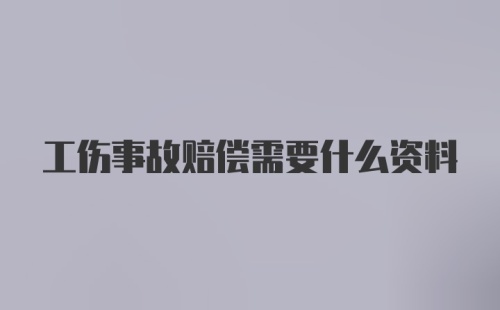 工伤事故赔偿需要什么资料